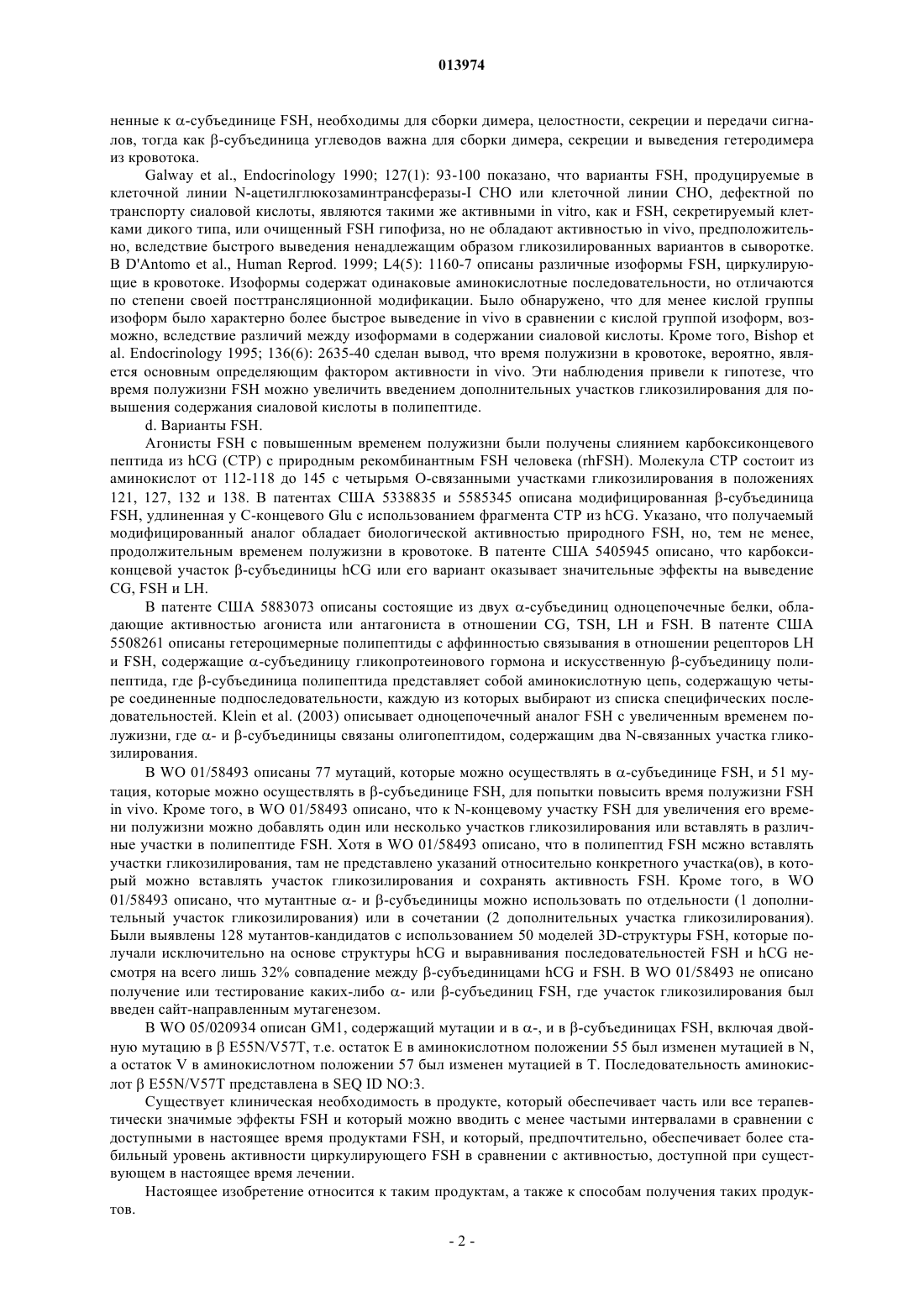 013974

ненные к α-субъединице FSH, необходимы для сборки димера, целостности, секреции и передачи сигналов, тогда как β-субъединица углеводов важна для сборки димера, секреции и выведения гетеродимера из кровотока.

Galway et al., Endocrinology 1990; 127(1): 93-100 показано, что варианты FSH, продуцируемые в клеточной линии N-ацетилглюкозаминтрансферазы-I CHO или клеточной линии CHO, дефектной по транспорту сиаловой кислоты, являются такими же активными in vitro, как и FSH, секретируемый клетками дикого типа, или очищенный FSH гипофиза, но не обладают активностью in vivo, предположительно, вследствие быстрого выведения ненадлежащим образом гликозилированных вариантов в сыворотке. В D'Antomo et al., Human Reprod. 1999; L4(5): 1160-7 описаны различные изоформы FSH, циркулирующие в кровотоке. Изоформы содержат одинаковые аминокислотные последовательности, но отличаются по степени своей посттрансляционной модификации. Было обнаружено, что для менее кислой группы изоформ было характерно более быстрое выведение in vivo в сравнении с кислой группой изоформ, возможно, вследствие различий между изоформами в содержании сиаловой кислоты. Кроме того, Bishop et al. Endocrinology 1995; 136(6): 2635-40 сделан вывод, что время полужизни в кровотоке, вероятно, является основным определяющим фактором активности in vivo. Эти наблюдения привели к гипотезе, что время полужизни FSH можно увеличить введением дополнительных участков гликозилирования для повышения содержания сиаловой кислоты в полипептиде.

d. Варианты FSH.

Агонисты FSH с повышенным временем полужизни были получены слиянием карбоксиконцевого пептида из hCG (CTP) с природным рекомбинантным FSH человека (rhFSH). Молекула CTP состоит из аминокислот от 112-118 до 145 с четырьмя O-связанными участками гликозилирования в положениях 121, 127, 132 и 138. В патентах США 5338835 и 5585345 описана модифицированная β-субъединица FSH, удлиненная у C-концевого Glu с использованием фрагмента CTP из hCG. Указано, что получаемый модифицированный аналог обладает биологической активностью природного FSH, но, тем не менее, продолжительным временем полужизни в кровотоке. В патенте США 5405945 описано, что карбоксиконцевой участок β-субъединицы hCG или его вариант оказывает значительные эффекты на выведение CG, FSH и LH.

В патенте США 5883073 описаны состоящие из двух α-субъединиц одноцепочечные белки, обладающие активностью агониста или антагониста в отношении CG, TSH, LH и FSH. В патенте США 5508261 описаны гетероцимерные полипептиды с аффинностью связывания в отношении рецепторов LH и FSH, содержащие α-субъединицу гликопротеинового гормона и искусственную β-субъединицу полипептида, где β-субъединица полипептида представляет собой аминокислотную цепь, содержащую четыре соединенные подпоследовательности, каждую из которых выбирают из списка специфических последовательностей. Klein et al. (2003) описывает одноцепочечный аналог FSH с увеличенным временем полужизни, где α- и β-субъединицы связаны олигопептидом, содержащим два N-связанных участка гликозилирования.

В WO 01/58493 описаны 77 мутаций, которые можно осуществлять в α-субъединице FSH, и 51 мутация, которые можно осуществлять в β-субъединице FSH, для попытки повысить время полужизни FSH in vivo. Кроме того, в WO 01/58493 описано, что к N-концевому участку FSH для увеличения его времени полужизни можно добавлять один или несколько участков гликозилирования или вставлять в различные участки в полипептиде FSH. Хотя в WO 01/58493 описано, что в полипептид FSH мсжно вставлять участки гликозилирования, там не представлено указаний относительно конкретного участка(ов), в который можно вставлять участок гликозилирования и сохранять активность FSH. Кроме того, в WO 01/58493 описано, что мутантные α- и β-субъединицы можно использовать по отдельности (1 дополнительный участок гликозилирования) или в сочетании (2 дополнительных участка гликозилирования). Были выявлены 128 мутантов-кандидатов с использованием 50 моделей 3D-структуры FSH, которые получали исключительно на основе структуры hCG и выравнивания последовательностей FSH и hCG несмотря на всего лишь 32% совпадение между β-субъединицами hCG и FSH. В WO 01/58493 не описано получение или тестирование каких-либо α- или β-субъединиц FSH, где участок гликозилирования был введен сайт-направленным мутагенезом.

В WO 05/020934 описан GM1, содержащий мутации и в α-, и в β-субъединицах FSH, включая двойную мутацию в β E55N/V57T, т.е. остаток E в аминокислотном положении 55 был изменен мутацией в N, а остаток V в аминокислотном положении 57 был изменен мутацией в T. Последовательность аминокислот β E55N/V57T представлена в SEQ ID NO:3.

Существует клиническая необходимость в продукте, который обеспечивает часть или все терапевтически значимые эффекты FSH и который можно вводить с менее частыми интервалами в сравнении с доступными в настоящее время продуктами FSH, и который, предпочтительно, обеспечивает более стабильный уровень активности циркулирующего FSH в сравнении с активностью, доступной при существующем в настоящее время лечении.

Настоящее изобретение относится к таким продуктам, а также к способам получения таких продуктов.

- 2 -